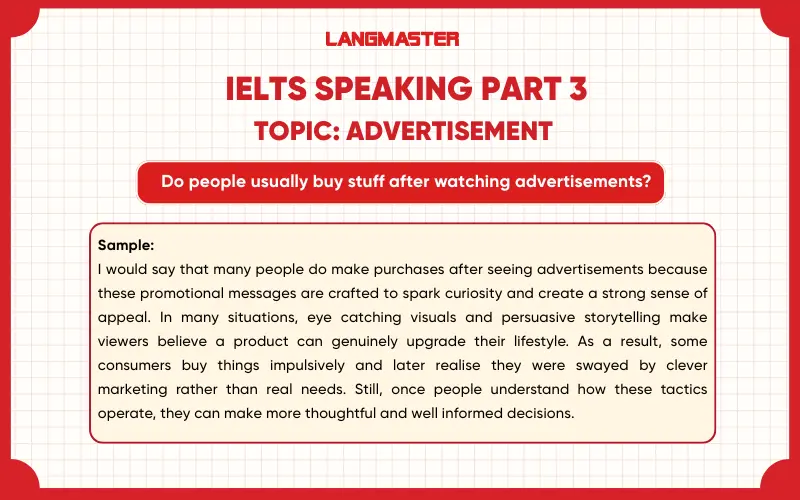 LANGMASTER

IELTS SPEAKING PART 3

TOPIC: ADVERTISEMENT

Do people usually buy stuff after watching advertisements?

Sample:
I would say that many people do make purchases after seeing advertisements because these promotional messages are crafted to spark curiosity and create a strong sense of appeal. In many situations, eye catching visuals and persuasive storytelling make viewers believe a product can genuinely upgrade their lifestyle. As a result, some consumers buy things impulsively and later realise they were swayed by clever marketing rather than real needs. Still, once people understand how these tactics operate, they can make more thoughtful and well informed decisions.